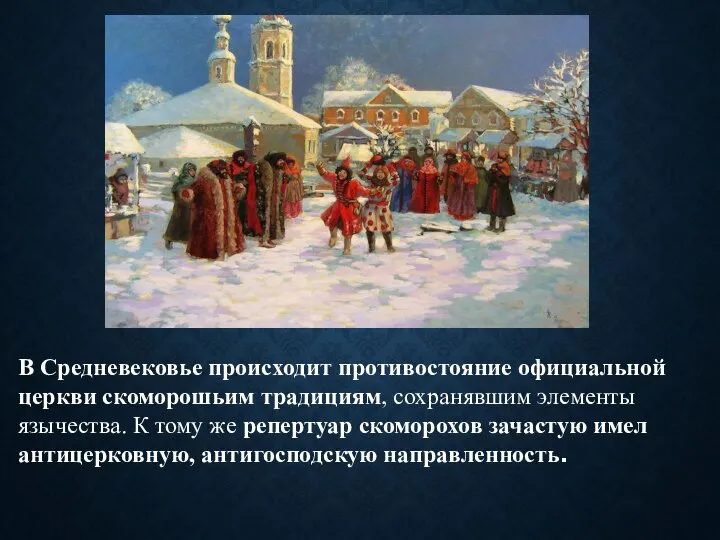 В Средневековье происходит противостояние официальной церкви скоморошьим традициям, сохранявшим элементы язычества. К тому же репертуар скоморохов зачастую имел антицерковную, антигосподскую направленность.